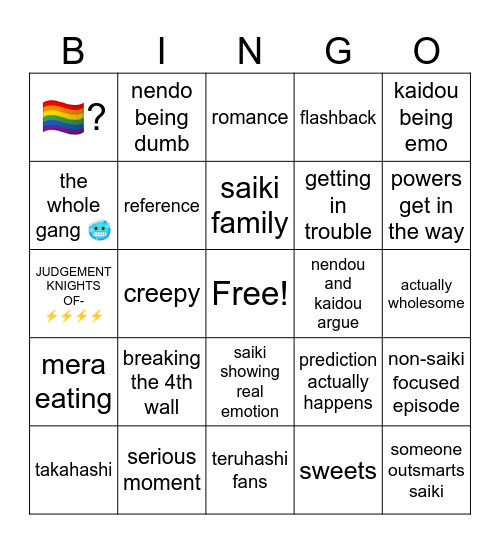 | B | I | N | G | O |
|---|---|---|---|---|
| 🏳️‍🌈? | nendo being dumb | romance | flashback | kaidou being emo |
| the whole gang 🥶 | reference | saiki family | getting in trouble | powers get in the way |
| JUDGEMENT KNIGHTS OF- ⚡⚡⚡⚡ | creepy | Free! | nendou and kaidou argue | actually wholesome |
| mera eating | breaking the 4th wall | saiki showing real emotion | prediction actually happens | non-saiki focused episode |
| takahashi | serious moment | teruhashi fans | sweets | someone outsmarts saiki |